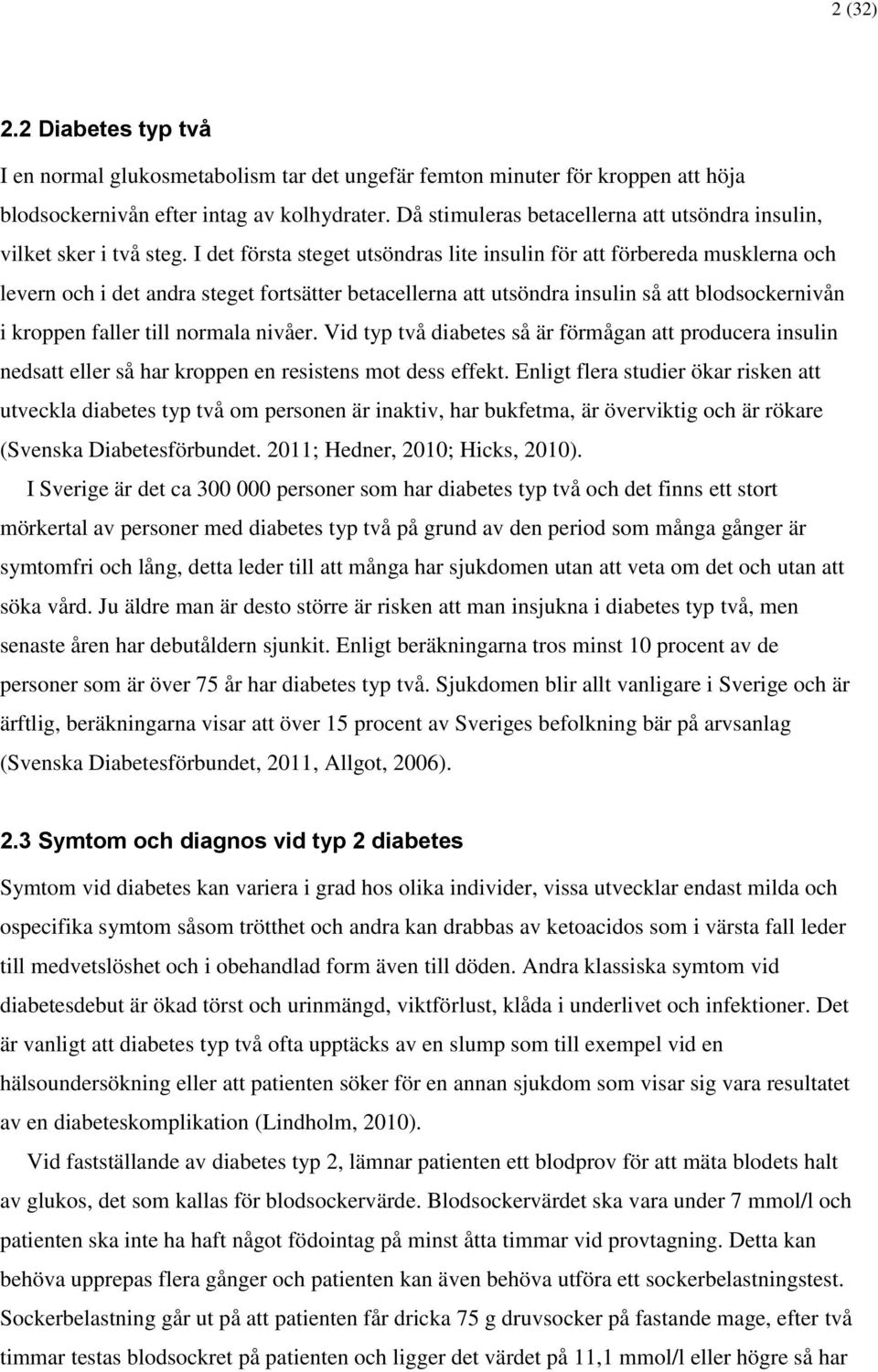 2 (32)

2.2 Diabetes typ två

I en normal glukosmetabolism tar det ungefär femton minuter för kroppen att höja blodsockernivån efter intag av kolhydrater. Då stimuleras betacellerna att utsöndra insulin, vilket sker i två steg. I det första steget utsöndras lite insulin för att förbereda musklerna och levern och i det andra steget fortsätter betacellerna att utsöndra insulin så att blodsockernivån i kroppen faller till normala nivåer. Vid typ två diabetes så är förmågan att producera insulin nedsatt eller så har kroppen en resistens mot dess effekt. Enligt flera studier ökar risken att utveckla diabetes typ två om personen är inaktiv, har bukfetma, är överviktig och är rökare (Svenska Diabetesförbundet. 2011; Hedner, 2010; Hicks, 2010).

I Sverige är det ca 300 000 personer som har diabetes typ två och det finns ett stort mörkertal av personer med diabetes typ två på grund av den period som många gånger är symtomfri och lång, detta leder till att många har sjukdomen utan att veta om det och utan att söka vård. Ju äldre man är desto större är risken att man insjukna i diabetes typ två, men senaste åren har debutåldern sjunkit. Enligt beräkningarna tros minst 10 procent av de personer som är över 75 år har diabetes typ två. Sjukdomen blir allt vanligare i Sverige och är ärftlig, beräkningarna visar att över 15 procent av Sveriges befolkning bär på arvsanlag (Svenska Diabetesförbundet, 2011, Allgot, 2006).

2.3 Symtom och diagnos vid typ 2 diabetes

Symtom vid diabetes kan variera i grad hos olika individer, vissa utvecklar endast milda och ospecifika symtom såsom trötthet och andra kan drabbas av ketoacidos som i värsta fall leder till medvetslöshet och i obehandlad form även till döden. Andra klassiska symtom vid diabetesdebut är ökad törst och urinmängd, viktförlust, klåda i underlivet och infektioner. Det är vanligt att diabetes typ två ofta upptäcks av en slump som till exempel vid en hälsoundersökning eller att patienten söker för en annan sjukdom som visar sig vara resultatet av en diabeteskomplikation (Lindholm, 2010).

Vid fastställande av diabetes typ 2, lämnar patienten ett blodprov för att mäta blodets halt av glukos, det som kallas för blodsockervärde. Blodsockervärdet ska vara under 7 mmol/l och patienten ska inte ha haft något födointag på minst åtta timmar vid provtagning. Detta kan behöva upprepas flera gånger och patienten kan även behöva utföra ett sockerbelastningstest. Sockerbelastning går ut på att patienten får dricka 75 g druvsocker på fastande mage, efter två timmar testas blodsockret på patienten och ligger det värdet på 11,1 mmol/l eller högre så har